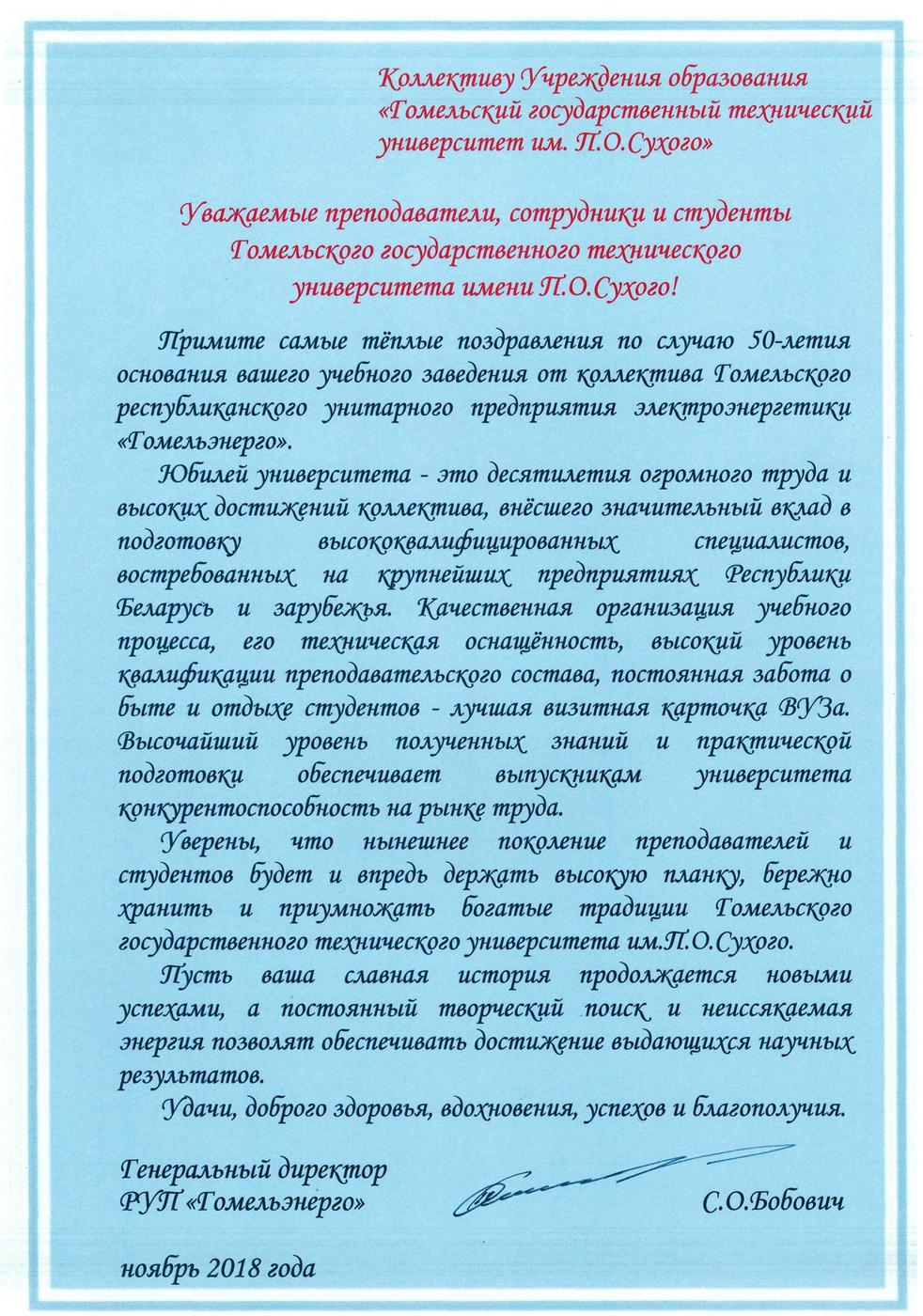 Коллективу Учреждения образования «Гомельский государственный технический университет им. П.О.Сухого»

Уважаемые преподаватели, сотрудники и студенты Гомельского государственного технического университета имени П.О.Сухого!

Примите самые тёплые поздравления по случаю 50-летия основания вашего учебного заведения от коллектива Гомельского республиканского унитарного предприятия электроэнергетики «Гомельэнерго».

Юбилей университета - это десятилетия огромного труда и высоких достижений коллектива, внёсшего значительный вклад в подготовку высококвалифицированных специалистов, востребованных на крупнейших предприятиях Республики Беларусь и зарубежья. Качественная организация учебного процесса, его техническая оснащённость, высокий уровень квалификации преподавательского состава, постоянная забота о быте и отдыхе студентов - лучшая визитная карточка ВУЗа. Высочайший уровень полученных знаний и практической подготовки обеспечивает выпускникам университета конкурентоспособность на рынке труда.

Уверены, что нынешнее поколение преподавателей и студентов будет и впредь держать высокую планку, бережно хранить и приумножать богатые традиции Гомельского государственного технического университета им.П.О.Сухого.

Пусть ваша славная история продолжается новыми успехами, а постоянный творческий поиск и неиссякаемая энергия позволят обеспечивать достижение выдающихся научных результатов.

Удачи, доброго здоровья, вдохновения, успехов и благополучия.

Генеральный директор
РУП «Гомельэнерго»
С.О.Бобович

ноябрь 2018 года